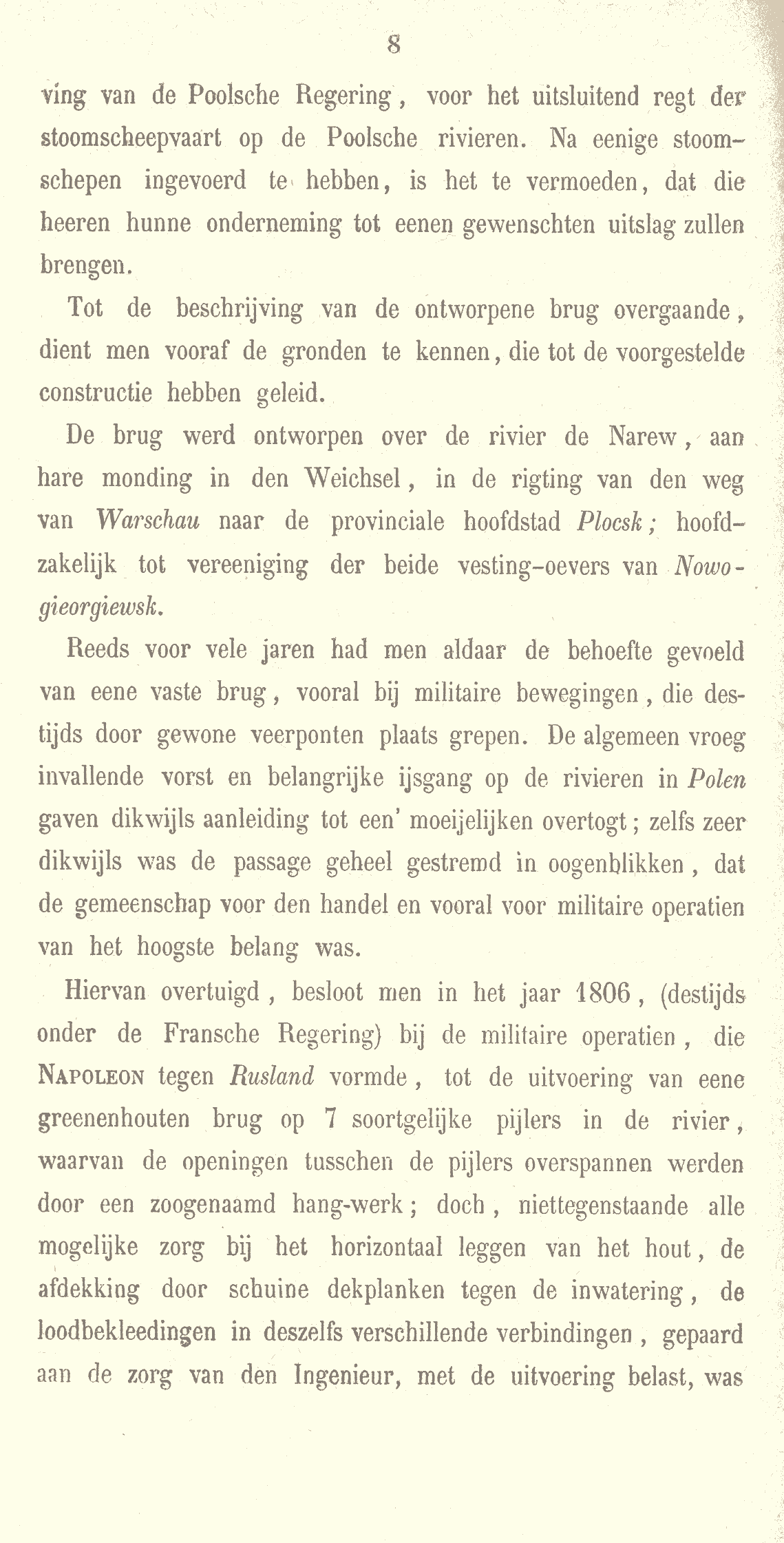 8

ving van de Poolsche Regering, voor het uitsluitend regt der stoomscheepvaart op de Poolsche rivieren. Na eenige stoomschepen ingevoerd te hebben, is het te vermoeden, dat die heeren hunne onderneming tot eenen gewenschten uitslag zullen brengen.

Tot de beschrijving van de ontworpene brug overgaande, dient men vooraf de gronden te kennen, die tot de voorgestelde constructie hebben geleid.

De brug werd ontworpen over de rivier de Narew, aan hare monding in den Weichsel, in de rigting van den weg van Warschau naar de provinciale hoofdstad Plocsk; hoofdzakelijk tot vereeniging der beide vesting-oevers van Nowogieorgiewsk.

Reeds voor vele jaren had men aldaar de behoefte gevoeld van eene vaste brug, vooral bij militaire bewegingen, die destijds door gewone veerponten plaats grepen. De algemeen vroeg invallende vorst en belangrijke ijsgang op de rivieren in Polen gaven dikwijls aanleiding tot een' moeijelijken overtogt; zelfs zeer dikwijls was de passage geheel gestremd in oogenblikken, dat de gemeenschap voor den handel en vooral voor militaire operatien van het hoogste belang was.

Hiervan overtuigd, besloot men in het jaar 1806, (destijds onder de Fransche Regering) bij de militaire operatien, die Napoleon tegen Rusland vormde, tot de uitvoering van eene greenenhouten brug op 7 soortgelijke pijlers in de rivier, waarvan de openingen tusschen de pijlers overspannen werden door een zoogenaamd hang-werk; doch, niettegenstaande alle mogelijke zorg bij het horizontaal leggen van het hout, de afdekking door schuine dekplanken tegen de inwatering, de loodbekleedingen in deszelfs verschillende verbindingen, gepaard aan de zorg van den Ingenieur, met de uitvoering belast, was